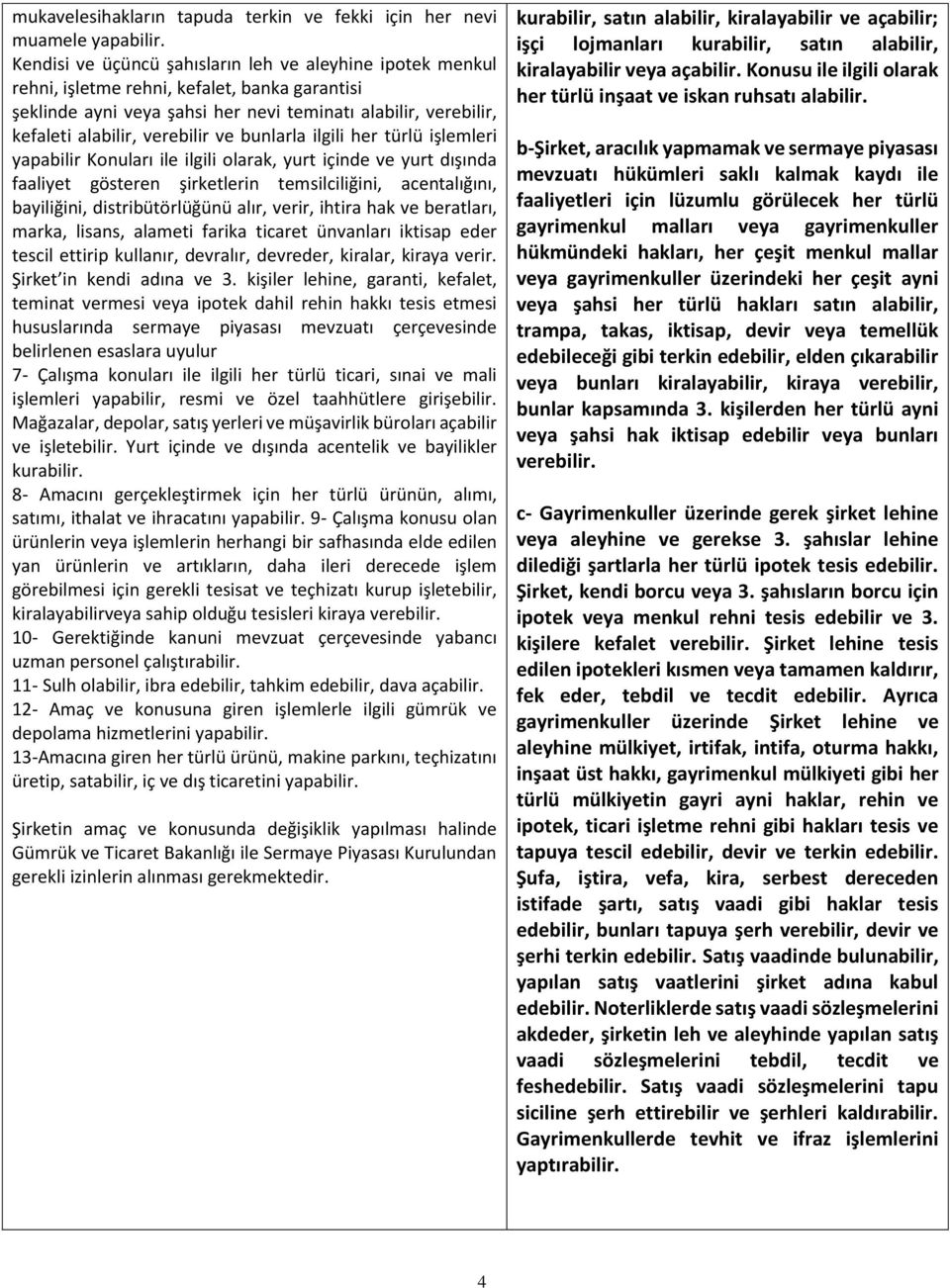 mukavelesihakların tapuda terkin ve fekki için her nevi muamele yapabilir.
Kendisi ve üçüncü şahısların leh ve aleyhine ipotek menkul rehni, işletme rehni, kefalet, banka garantisi şeklinde ayni veya şahsi her nevi teminatı alabilir, verebilir, kefaleti alabilir, verebilir ve bunlarla ilgili her türlü işlemleri yapabilir Konuları ile ilgili olarak, yurt içinde ve yurt dışında faaliyet gösteren şirketlerin temsilciliğini, acentalığını, bayiliğini, distribütörlüğünü alır, verir, ihtira hak ve beratları, marka, lisans, alameti farika ticaret ünvanları iktisap eder tescil ettirip kullanır, devralır, devreder, kiralar, kiraya verir. Şirket in kendi adına ve 3. kişiler lehine, garanti, kefalet, teminat vermesi veya ipotek dahil rehin hakkı tesis etmesi hususlarında sermaye piyasası mevzuatı çerçevesinde belirlenen esaslara uyulur
7- Çalışma konuları ile ilgili her türlü ticari, sınai ve mali işlemleri yapabilir, resmi ve özel taahhütlere girişebilir. Mağazalar, depolar, satış yerleri ve müşavirlik büroları açabilir ve işletebilir. Yurt içinde ve dışında acentelik ve bayilikler kurabilir.
8- Amacını gerçekleştirmek için her türlü ürünün, alımı, satımı, ithalat ve ihracatını yapabilir. 9- Çalışma konusu olan ürünlerin veya işlemlerin herhangi bir safhasında elde edilen yan ürünlerin ve artıkların, daha ileri derecede işlem görebilmesi için gerekli tesisat ve teçhizatı kurup işletebilir, kiralayabilirveya sahip olduğu tesisleri kiraya verebilir.
10- Gerektiğinde kanuni mevzuat çerçevesinde yabancı uzman personel çalıştırabilir.
11- Sulh olabilir, ibra edebilir, tahkim edebilir, dava açabilir.
12- Amaç ve konusuna giren işlemlerle ilgili gümrük ve depolama hizmetlerini yapabilir.
13-Amacına giren her türlü ürünü, makine parkını, teçhizatını üretip, satabilir, iç ve dış ticaretini yapabilir.

Şirketin amaç ve konusunda değişiklik yapılması halinde Gümrük ve Ticaret Bakanlığı ile Sermaye Piyasası Kurulundan gerekli izinlerin alınması gerekmektedir.

kurabilir, satın alabilir, kiralayabilir ve açabilir; işçi lojmanları kurabilir, satın alabilir, kiralayabilir veya açabilir. Konusu ile ilgili olarak her türlü inşaat ve iskan ruhsatı alabilir.

b-Şirket, aracılık yapmamak ve sermaye piyasası mevzuatı hükümleri saklı kalmak kaydı ile faaliyetleri için lüzumlu görülecek her türlü gayrimenkul malları veya gayrimenkuller hükmündeki hakları, her çeşit menkul mallar veya gayrimenkuller üzerindeki her çeşit ayni veya şahsi her türlü hakları satın alabilir, trampa, takas, iktisap, devir veya temellük edebileceği gibi terkin edebilir, elden çıkarabilir veya bunları kiralayabilir, kiraya verebilir, bunlar kapsamında 3. kişilerden her türlü ayni veya şahsi hak iktisap edebilir veya bunları verebilir.

c- Gayrimenkuller üzerinde gerek şirket lehine veya aleyhine ve gerekse 3. şahıslar lehine dilediği şartlarla her türlü ipotek tesis edebilir. Şirket, kendi borcu veya 3. şahısların borcu için ipotek veya menkul rehni tesis edebilir ve 3. kişilere kefalet verebilir. Şirket lehine tesis edilen ipotekleri kısmen veya tamamen kaldırır, fek eder, tebdil ve tecdit edebilir. Ayrıca gayrimenkuller üzerinde Şirket lehine ve aleyhine mülkiyet, irtifak, intifa, oturma hakkı, inşaat üst hakkı, gayrimenkul mülkiyeti gibi her türlü mülkiyetin gayri ayni haklar, rehin ve ipotek, ticari işletme rehni gibi hakları tesis ve tapuya tescil edebilir, devir ve terkin edebilir. Şufa, iştira, vefa, kira, serbest dereceden istifade şartı, satış vaadi gibi haklar tesis edebilir, bunları tapuya şerh verebilir, devir ve şerhi terkin edebilir. Satış vaadinde bulunabilir, yapılan satış vaatlerini şirket adına kabul edebilir. Noterliklerde satış vaadi sözleşmelerini akdeder, şirketin leh ve aleyhinde yapılan satış vaadi sözleşmelerini tebdil, tecdit ve feshedebilir. Satış vaadi sözleşmelerini tapu siciline şerh ettirebilir ve şerhleri kaldırabilir. Gayrimenkullerde tevhit ve ifraz işlemlerini yaptırabilir.

4